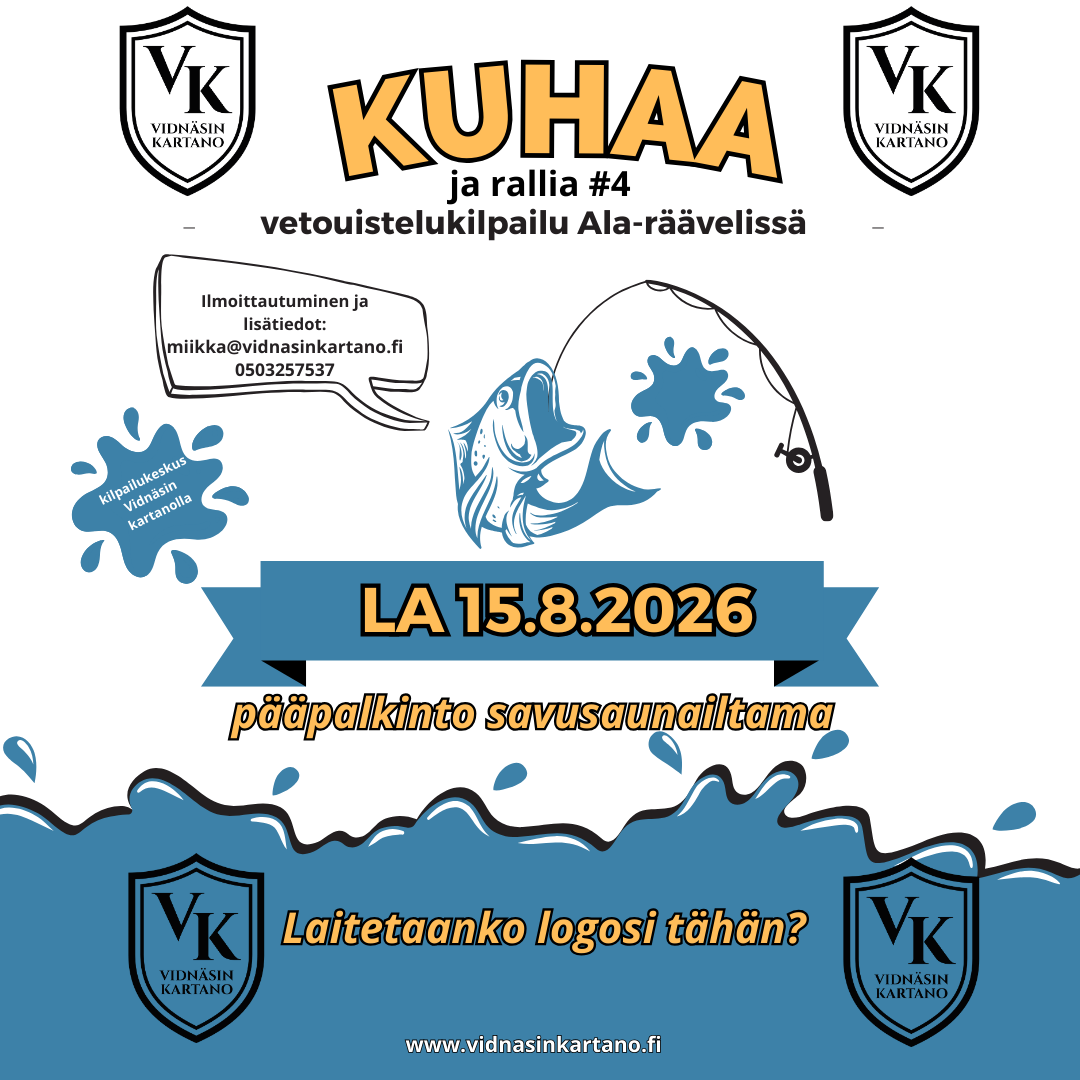 VK
VIDNÄSIN
KARTANO

KUHAA
ja rallia #4
vetouistelukilpailu Ala-räävelissä

VK
VIDNÄSIN
KARTANO

Ilmoittautuminen ja lisätiedot:
miikka@vidnasinkartano.fi
0503257537

kilpailukeskus
Vidnäsin
kartanolla

LA 15.8.2026

pääpalkinto savusaunailtama

VK
VIDNÄSIN
KARTANO

Laitetaanko logosi tähän?

VK
VIDNÄSIN
KARTANO

www.vidnasinkartano.fi